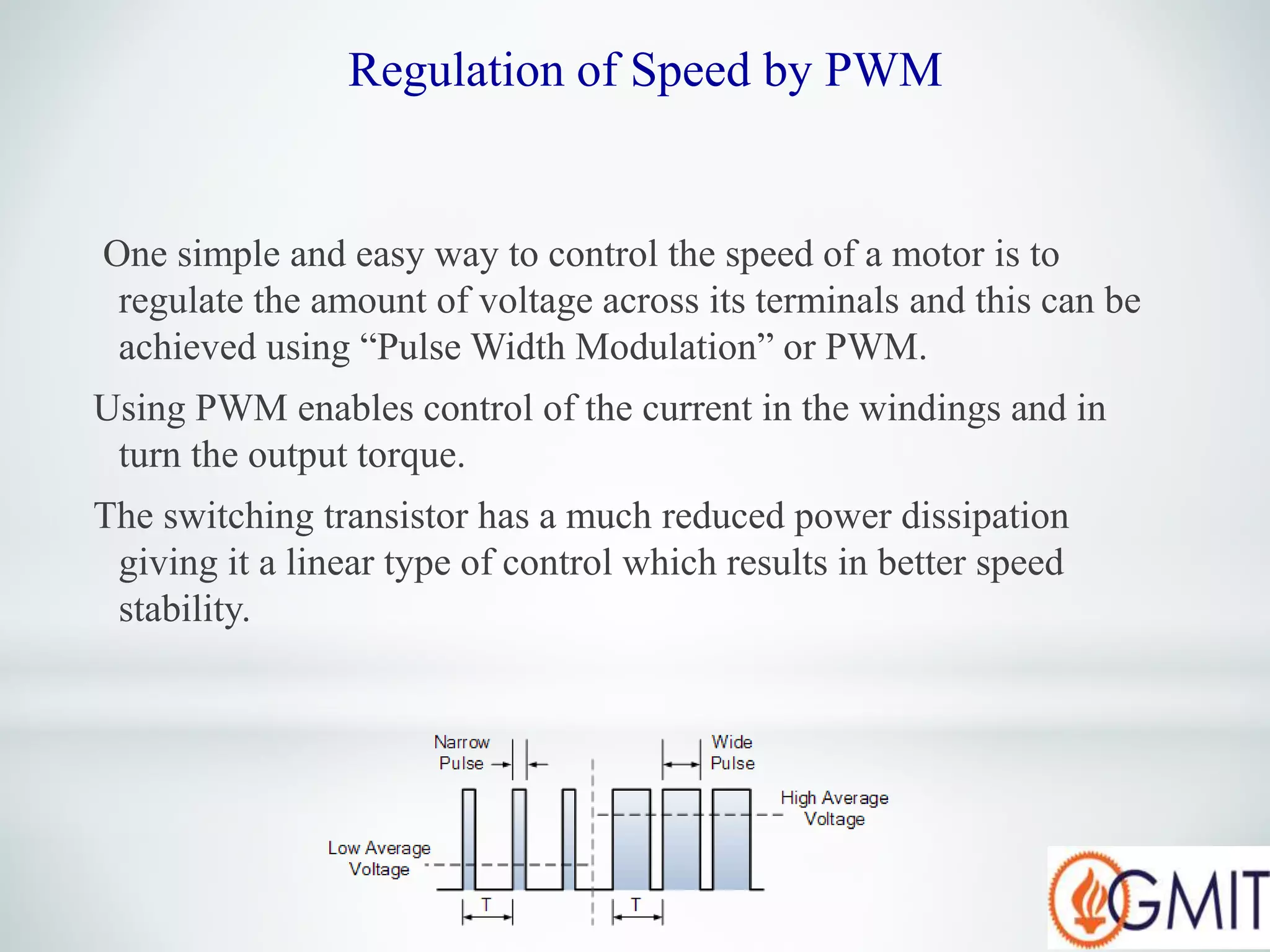 Regulation of Speed by PWM

One simple and easy way to control the speed of a motor is to regulate the amount of voltage across its terminals and this can be achieved using “Pulse Width Modulation” or PWM.

Using PWM enables control of the current in the windings and in turn the output torque.

The switching transistor has a much reduced power dissipation giving it a linear type of control which results in better speed stability.

Narrow Pulse

Wide Pulse

High Average Voltage

Low Average Voltage

T

T

GMIT